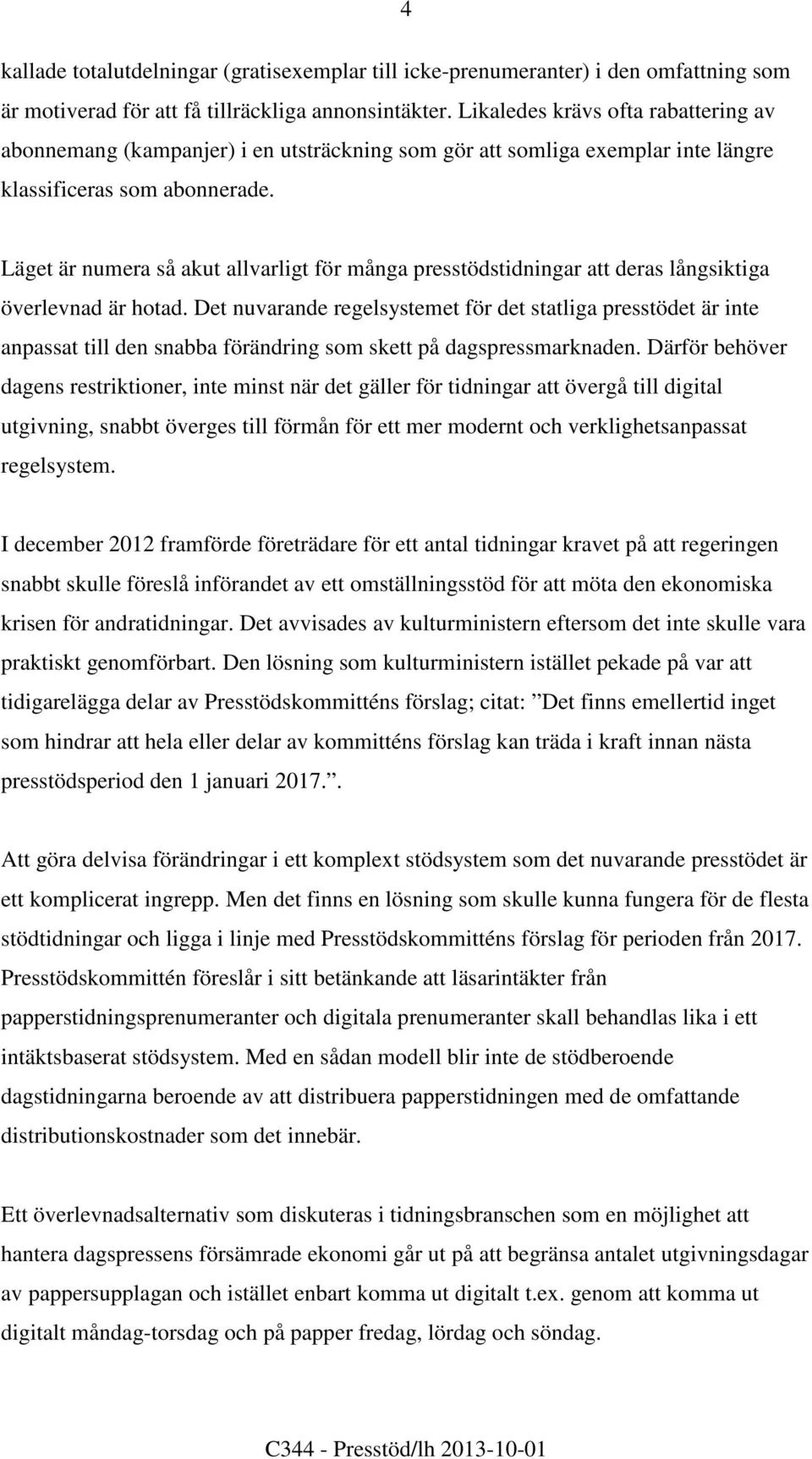 4

kallade totalutdelningar (gratisexemplar till icke-prenumeranter) i den omfattning som är motiverad för att få tillräckliga annonsintäkter. Likaledes krävs ofta rabattering av abonnemang (kampanjer) i en utsträckning som gör att somliga exemplar inte längre klassificeras som abonnerade.

Läget är numera så akut allvarligt för många presstödstidningar att deras långsiktiga överlevnad är hotad. Det nuvarande regelsystemet för det statliga presstödet är inte anpassat till den snabba förändring som skett på dagspressmarknaden. Därför behöver dagens restriktioner, inte minst när det gäller för tidningar att övergå till digital utgivning, snabbt överges till förmån för ett mer modernt och verklighetsanpassat regelsystem.

I december 2012 framförde företrädare för ett antal tidningar kravet på att regeringen snabbt skulle föreslå införandet av ett omställningsstöd för att möta den ekonomiska krisen för andratidningar. Det avvisades av kulturministern eftersom det inte skulle vara praktiskt genomförbart. Den lösning som kulturministern istället pekade på var att tidigarelägga delar av Presstödskommitténs förslag; citat: ”Det finns emellertid inget som hindrar att hela eller delar av kommitténs förslag kan träda i kraft innan nästa presstödsperiod den 1 januari 2017.”.

Att göra delvisa förändringar i ett komplext stödsystem som det nuvarande presstödet är ett komplicerat ingrepp. Men det finns en lösning som skulle kunna fungera för de flesta stödtidningar och ligga i linje med Presstödskommitténs förslag för perioden från 2017. Presstödskommittén föreslår i sitt betänkande att läsarintäkter från papperstidningsprenumeranter och digitala prenumeranter skall behandlas lika i ett intäktsbaserat stödsystem. Med en sådan modell blir inte de stödberoende dagstidningarna beroende av att distribuera papperstidningen med de omfattande distributionskostnader som det innebär.

Ett överlevnadsalternativ som diskuteras i tidningsbranschen som en möjlighet att hantera dagspressens försämrade ekonomi går ut på att begränsa antalet utgivningsdagar av pappersupplagan och istället enbart komma ut digitalt t.ex. genom att komma ut digitalt måndag-torsdag och på papper fredag, lördag och söndag.

C344 - Presstöd/lh 2013-10-01